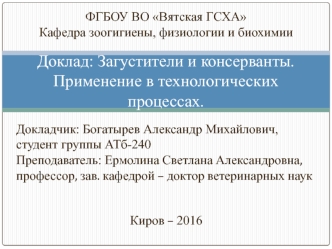 ФГБОУ ВО «Вятская ГСХА»
Кафедра зоогигиены, физиологии и биохимии

Доклад: Загустители и консерванты. Применение в технологических процессах.

Докладчик: Богатырев Александр Михайлович, студент группы АТб-240
Преподаватель: Ермолина Светлана Александровна, профессор, зав. кафедрой – доктор ветеринарных наук

Киров – 2016